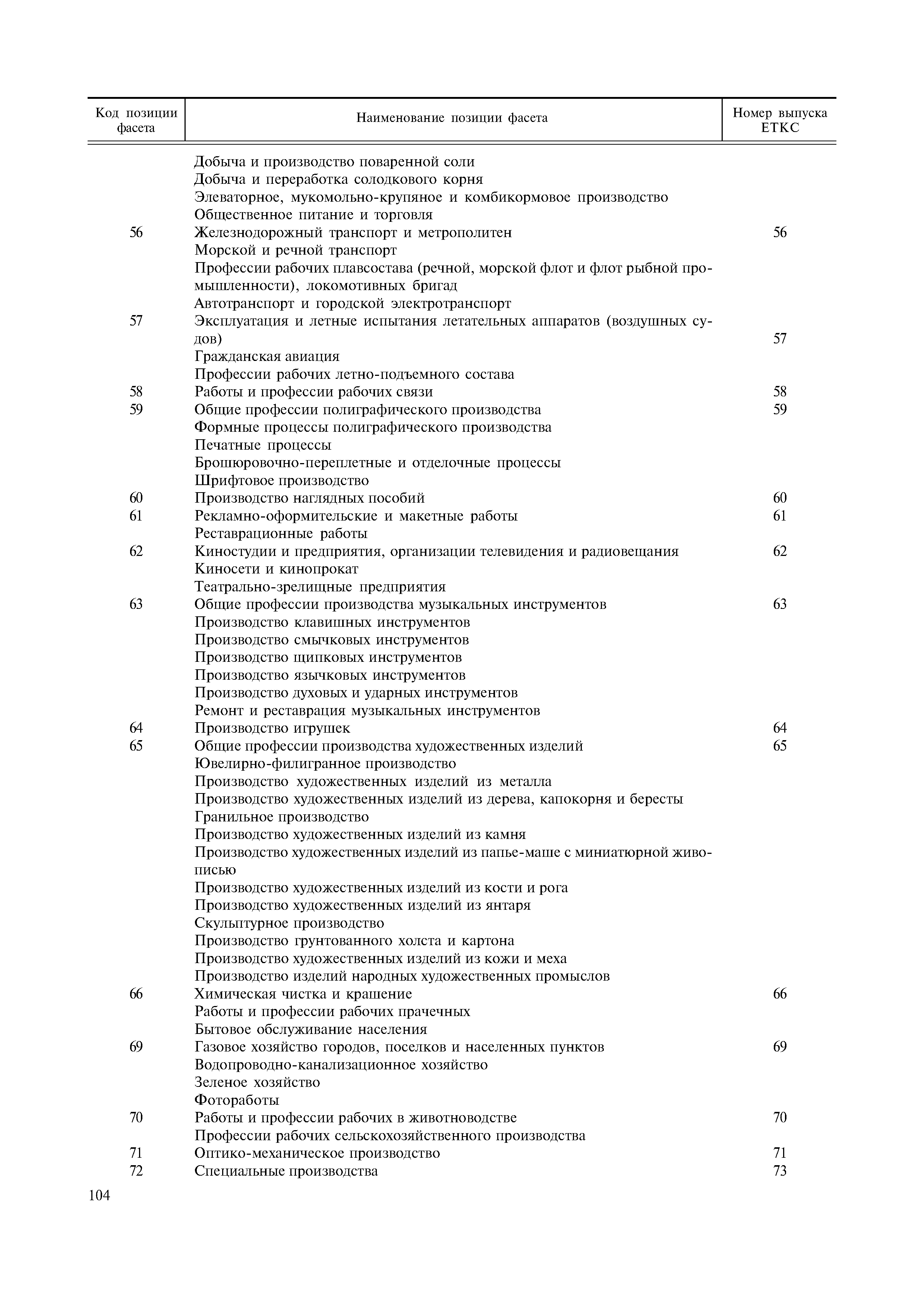 | Код позиции фасета | Наименование позиции фасета | Номер выпуска ЕТКС |
|---|---|---|
| | Добыча и производство поваренной соли | |
| | Добыча и переработка солодкового корня | |
| | Элеваторное, мукомольно-крупяное и комбикормовое производство | |
| | Общественное питание и торговля | |
| 56 | Железнодорожный транспорт и метрополитен | 56 |
| | Морской и речной транспорт | |
| | Профессии рабочих плавсостава (речной, морской флот и флот рыбной промышленности), локомотивных бригад | |
| | Автотранспорт и городской электротранспорт | |
| 57 | Эксплуатация и летные испытания летательных аппаратов (воздушных судов) | 57 |
| | Гражданская авиация | |
| | Профессии рабочих летно-подъемного состава | |
| 58 | Работы и профессии рабочих связи | 58 |
| 59 | Общие профессии полиграфического производства | 59 |
| | Формные процессы полиграфического производства | |
| | Печатные процессы | |
| | Брошюровочно-переплетные и отделочные процессы | |
| | Шрифтовое производство | |
| 60 | Производство наглядных пособий | 60 |
| 61 | Рекламно-оформительские и макетные работы | 61 |
| | Реставрационные работы | |
| 62 | Киностудии и предприятия, организации телевидения и радиовещания | 62 |
| | Киносети и кинопрокат | |
| | Театрально-зрелищные предприятия | |
| 63 | Общие профессии производства музыкальных инструментов | 63 |
| | Производство клавишных инструментов | |
| | Производство смычковых инструментов | |
| | Производство щипковых инструментов | |
| | Производство язычковых инструментов | |
| | Производство духовых и ударных инструментов | |
| | Ремонт и реставрация музыкальных инструментов | |
| 64 | Производство игрушек | 64 |
| 65 | Общие профессии производства художественных изделий | 65 |
| | Ювелирно-филигранное производство | |
| | Производство художественных изделий из металла | |
| | Производство художественных изделий из дерева, капокорня и бересты | |
| | Гранильное производство | |
| | Производство художественных изделий из камня | |
| | Производство художественных изделий из папье-маше с миниатюрной живописью | |
| | Производство художественных изделий из кости и рога | |
| | Производство художественных изделий из янтаря | |
| | Скульптурное производство | |
| | Производство грунтованного холста и картона | |
| | Производство художественных изделий из кожи и меха | |
| | Производство изделий народных художественных промыслов | |
| 66 | Химическая чистка и крашение | 66 |
| | Работы и профессии рабочих прачечных | |
| | Бытовое обслуживание населения | |
| 69 | Газовое хозяйство городов, поселков и населенных пунктов | 69 |
| | Водопроводно-канализационное хозяйство | |
| | Зеленое хозяйство | |
| | Фотоработы | |
| 70 | Работы и профессии рабочих в животноводстве | 70 |
| | Профессии рабочих сельскохозяйственного производства | |
| 71 | Оптико-механическое производство | 71 |
| 72 | Специальные производства | 73 |

104